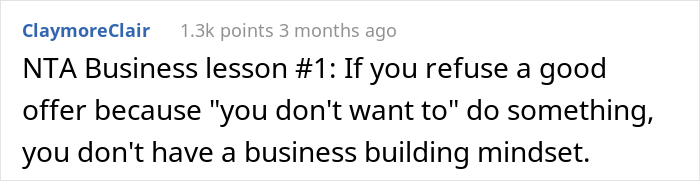 ClaymoreClair 1.3k points 3 months ago

NTA Business lesson #1: If you refuse a good offer because "you don't want to" do something, you don't have a business building mindset.